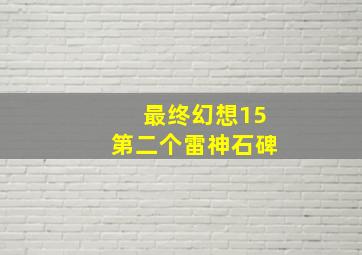 最终幻想15
第二个雷神石碑